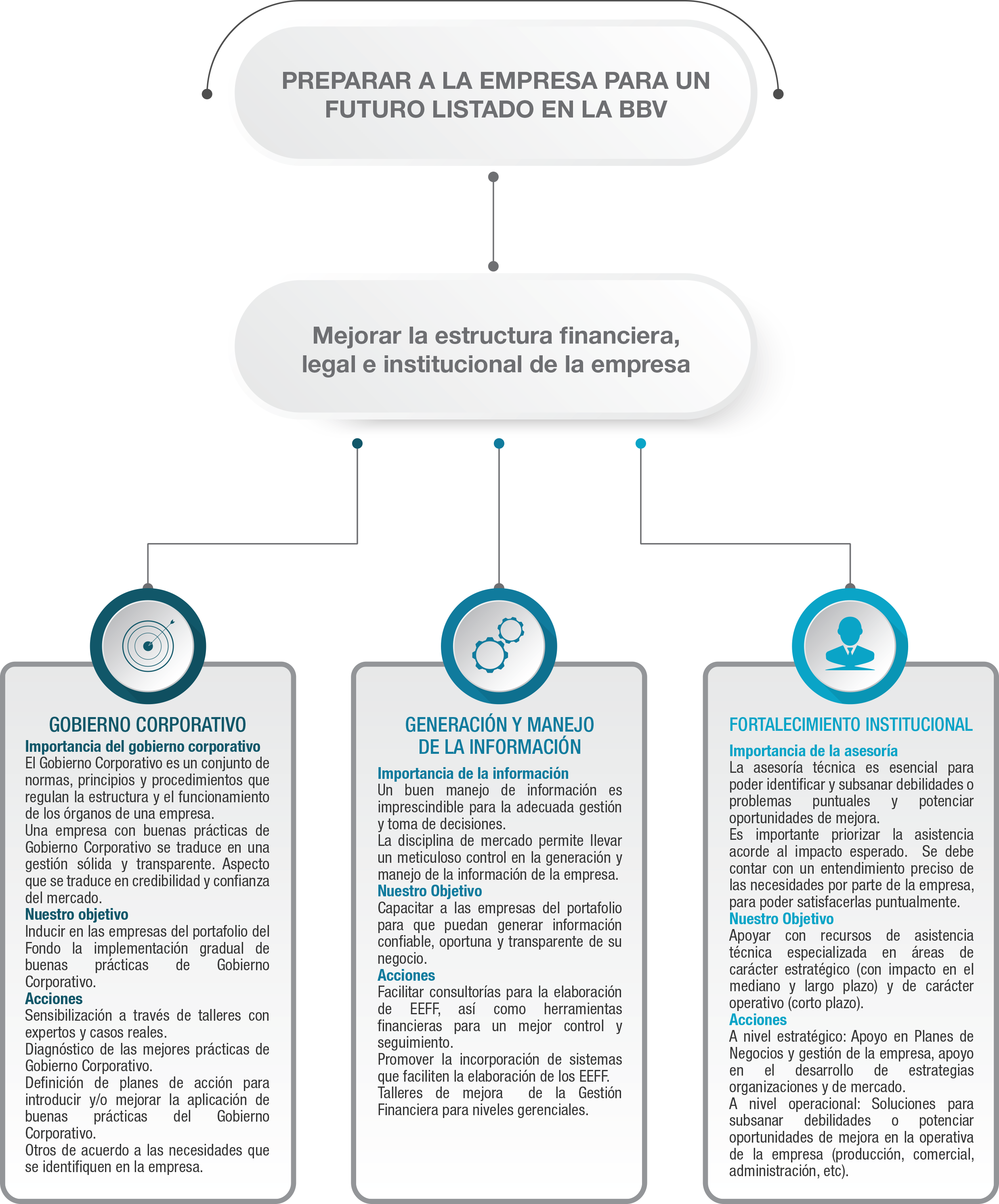 PREPARAR A LA EMPRESA PARA UN FUTURO LISTADO EN LA BBV

Mejorar la estructura financiera, legal e institucional de la empresa

GOBIERNO CORPORATIVO

Importancia del gobierno corporativo
El Gobierno Corporativo es un conjunto de normas, principios y procedimientos que regulan la estructura y el funcionamiento de los órganos de una empresa.
Una empresa con buenas prácticas de Gobierno Corporativo se traduce en una gestión sólida y transparente. Aspecto que se traduce en credibilidad y confianza del mercado.
Nuestro objetivo
Inducir en las empresas del portafolio del Fondo la implementación gradual de buenas prácticas de Gobierno Corporativo.
Acciones
Sensibilización a través de talleres con expertos y casos reales.
Diagnóstico de las mejores prácticas de Gobierno Corporativo.
Definición de planes de acción para introducir y/o mejorar la aplicación de buenas prácticas del Gobierno Corporativo.
Otros de acuerdo a las necesidades que se identifiquen en la empresa.

GENERACIÓN Y MANEJO DE LA INFORMACIÓN

Importancia de la información
Un buen manejo de información es imprescindible para la adecuada gestión y toma de decisiones.
La disciplina de mercado permite llevar un meticuloso control en la generación y manejo de la información de la empresa.
Nuestro Objetivo
Capacitar a las empresas del portafolio para que puedan generar información confiable, oportuna y transparente de su negocio.
Acciones
Facilitar consultorías para la elaboración de EEFF, así como herramientas financieras para un mejor control y seguimiento.
Promover la incorporación de sistemas que faciliten la elaboración de los EEFF.
Talleres de mejora de la Gestión Financiera para niveles gerenciales.

FORTALECIMIENTO INSTITUCIONAL

Importancia de la asesoría
La asesoría técnica es esencial para poder identificar y subsanar debilidades o problemas puntuales y potenciar oportunidades de mejora.
Es importante priorizar la asistencia acorde al impacto esperado. Se debe contar con un entendimiento preciso de las necesidades por parte de la empresa, para poder satisfacerlas puntualmente.
Nuestro Objetivo
Apoyar con recursos de asistencia técnica especializada en áreas de carácter estratégico (con impacto en el mediano y largo plazo) y de carácter operativo (corto plazo).
Acciones
A nivel estratégico: Apoyo en Planes de Negocios y gestión de la empresa, apoyo en el desarrollo de estrategias organizaciones y de mercado.
A nivel operacional: Soluciones para subsanar debilidades o potenciar oportunidades de mejora en la operativa de la empresa (producción, comercial, administración, etc).